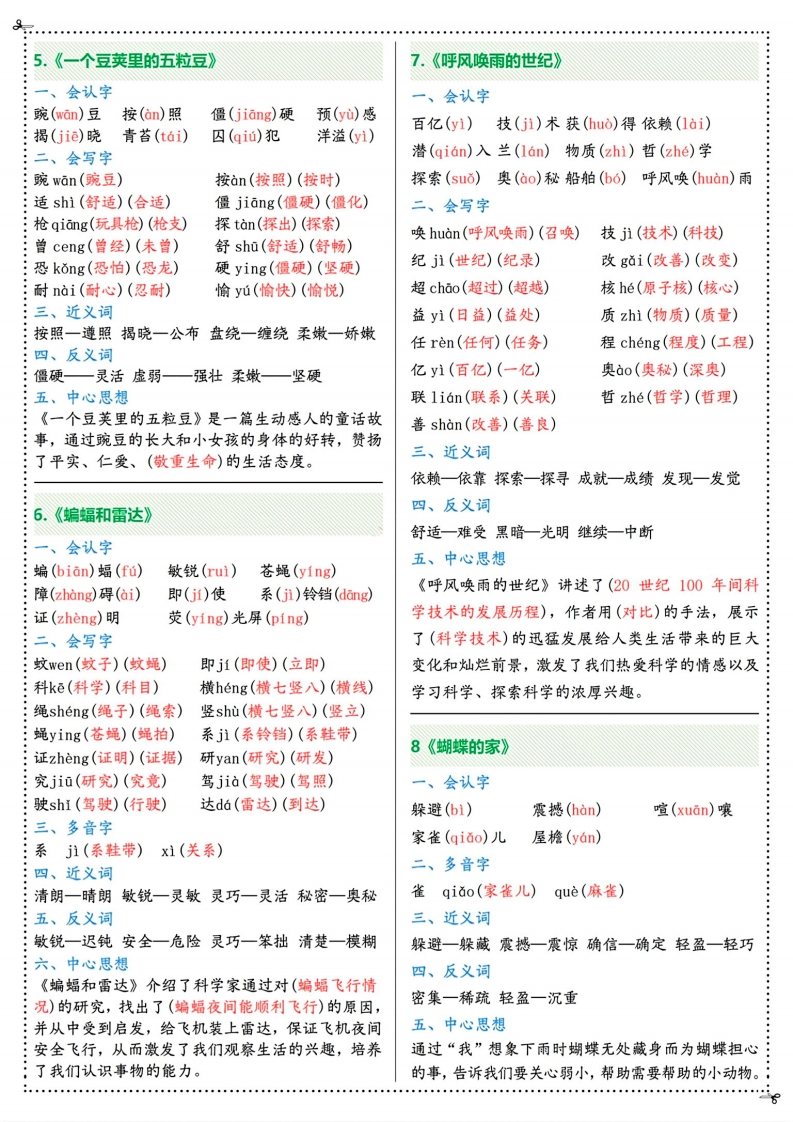 5.《一个豆荚里的五粒豆》

一、会认字
豌(wān)豆　按(àn)照　僵(jiāng)硬　预(yù)感
揭(jiē)晓　青苔(tái)　囚(qiú)犯　洋溢(yì)

二、会写字
豌 wān(豌豆)　按àn(按照)(按时)
适 shì(舒适)(合适)　僵 jiāng(僵硬)(僵化)
枪 qiāng(玩具枪)(枪支)　探 tàn(探出)(探索)
曾 ceng(曾经)(未曾)　舒 shū(舒适)(舒畅)
恐 kǒng(恐怕)(恐龙)　硬 ying(僵硬)(坚硬)
耐 nài(耐心)(忍耐)　愉 yú(愉快)(愉悦)

三、近义词
按照—遵照　揭晓—公布　盘绕—缠绕　柔嫩—娇嫩

四、反义词
僵硬——灵活　虚弱——强壮　柔嫩——坚硬

五、中心思想
《一个豆荚里的五粒豆》是一篇生动感人的童话故事，通过豌豆的长大和小女孩的身体的好转，赞扬了平实、仁爱、(敬重生命)的生活态度。

6.《蝙蝠和雷达》

一、会认字
蝙(biān)蝠(fú)　敏锐(ruì)　苍蝇(yíng)
障(zhàng)碍(ài)　即(jí)使　系(jì)铃铛(dāng)
证(zhèng)明　荧(yíng)光屏(píng)

二、会写字
蚊wen(蚊子)(蚊蝇)　即jí(即使)(立即)
科kē(科学)(科目)　横héng(横七竖八)(横线)
绳shéng(绳子)(绳索)　竖shù(横七竖八)(竖立)
蝇ying(苍蝇)(蝇拍)　系jì(系铃铛)(系鞋带)
证zhèng(证明)(证据)　研yan(研究)(研发)
究jiū(研究)(究竟)　驾jià(驾驶)(驾照)
驶shǐ(驾驶)(行驶)　达dá(雷达)(到达)

三、多音字
系　jì(系鞋带)　xì(关系)

四、近义词
清朗—晴朗　敏锐—灵敏　灵巧—灵活　秘密—奥秘

五、反义词
敏锐—迟钝　安全—危险　灵巧—笨拙　清楚—模糊

六、中心思想
《蝙蝠和雷达》介绍了科学家通过对(蝙蝠飞行情况)的研究，找出了(蝙蝠夜间能顺利飞行)的原因，并从中受到启发，给飞机装上雷达，保证飞机夜间安全飞行，从而激发了我们观察生活的兴趣，培养了我们认识事物的能力。

7.《呼风唤雨的世纪》

一、会认字
百亿(yì)　技(jì)术 获(huò)得 依赖(lài)
潜(qián)入 兰(lán)　物质(zhì) 哲(zhé)学
探索(suǒ)　奥(ào)秘 船舶(bó)　呼风唤(huàn)雨

二、会写字
唤 huàn(呼风唤雨)(召唤)　技 jì(技术)(科技)
纪 jì(世纪)(纪录)　改 gǎi(改善)(改变)
超 chāo(超过)(超越)　核 hé(原子核)(核心)
益 yì(日益)(益处)　质 zhì(物质)(质量)
任 rèn(任何)(任务)　程 chéng(程度)(工程)
亿 yì(百亿)(一亿)　奥ào(奥秘)(深奥)
联 lián(联系)(关联)　哲 zhé(哲学)(哲理)
善 shàn(改善)(善良)

三、近义词
依赖—依靠　探索—探寻　成就—成绩　发现—发觉

四、反义词
舒适—难受　黑暗—光明　继续—中断

五、中心思想
《呼风唤雨的世纪》讲述了(20 世纪 100 年间科学技术的发展历程)，作者用(对比)的手法，展示了(科学技术)的迅猛发展给人类生活带来的巨大变化和灿烂前景，激发了我们热爱科学的情感以及学习科学、探索科学的浓厚兴趣。

8《蝴蝶的家》

一、会认字
躲避(bì)　震撼(hàn)　喧(xuān)嚷
家雀(qiǎo)儿　屋檐(yán)

二、多音字
雀　qiǎo(家雀儿)　què(麻雀)

三、近义词
躲避—躲藏　震撼—震惊　确信—确定　轻盈—轻巧

四、反义词
密集—稀疏　轻盈—沉重

五、中心思想
通过"我"想象下雨时蝴蝶无处藏身而为蝴蝶担心的事，告诉我们要关心弱小，帮助需要帮助的小动物。